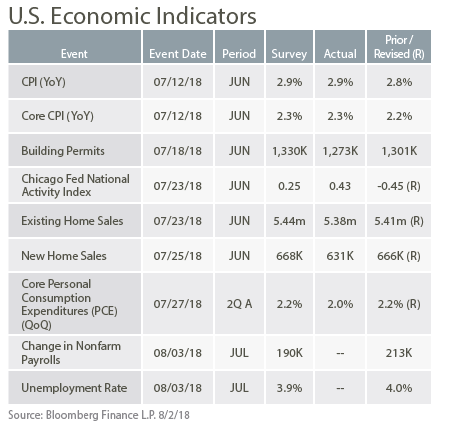 U.S. Economic Indicators

| Event | Event Date | Period | Survey | Actual | Prior / Revised (R) |
|---|---|---|---|---|---|
| CPI (YoY) | 07/12/18 | JUN | 2.9% | 2.9% | 2.8% |
| Core CPI (YoY) | 07/12/18 | JUN | 2.3% | 2.3% | 2.2% |
| Building Permits | 07/18/18 | JUN | 1,330K | 1,273K | 1,301K |
| Chicago Fed National Activity Index | 07/23/18 | JUN | 0.25 | 0.43 | -0.45 (R) |
| Existing Home Sales | 07/23/18 | JUN | 5.44m | 5.38m | 5.41m (R) |
| New Home Sales | 07/25/18 | JUN | 668K | 631K | 666K (R) |
| Core Personal Consumption Expenditures (PCE) (QoQ) | 07/27/18 | 2Q A | 2.2% | 2.0% | 2.2% (R) |
| Change in Nonfarm Payrolls | 08/03/18 | JUL | 190K | -- | 213K |
| Unemployment Rate | 08/03/18 | JUL | 3.9% | -- | 4.0% |

Source: Bloomberg Finance L.P. 8/2/18